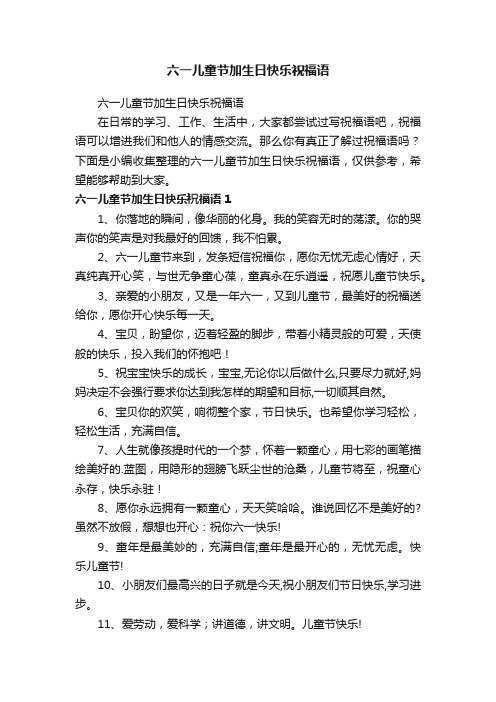 六一儿童节加生日快乐祝福语

六一儿童节加生日快乐祝福语

在日常的学习、工作、生活中，大家都尝试过写祝福语吧，祝福语可以增进我们和他人的情感交流。那么你有真正了解过祝福语吗？下面是小编收集整理的六一儿童节加生日快乐祝福语，仅供参考，希望能够帮助到大家。

六一儿童节加生日快乐祝福语 1

1、你落地的瞬间，像华丽的化身。我的笑容无时的荡漾。你的哭声你的笑声是对我最好的回馈，我不怕累。

2、六一儿童节来到，发条短信祝福你，愿你无忧无虑心情好，天真纯真开心笑，与世无争童心葆，童真永在乐逍遥，祝愿儿童节快乐。

3、亲爱的小朋友，又是一年六一，又到儿童节，最美好的祝福送给你，愿你开心快乐每一天。

4、宝贝，盼望你，迈着轻盈的脚步，带着小精灵般的可爱，天使般的快乐，投入我们的怀抱吧！

5、祝宝宝快乐的成长，宝宝,无论你以后做什么,只要尽力就好,妈妈决定不会强行要求你达到我怎样的期望和目标,一切顺其自然。

6、宝贝你的欢笑，响彻整个家，节日快乐。也希望你学习轻松，轻松生活，充满自信。

7、人生就像孩提时代的一个梦，怀着一颗童心，用七彩的画笔描绘美好的.蓝图，用隐形的翅膀飞跃尘世的沧桑，儿童节将至，祝童心永存，快乐永驻！

8、愿你永远拥有一颗童心，天天笑哈哈。谁说回忆不是美好的?虽然不放假，想想也开心：祝你六一快乐!

9、童年是最美妙的，充满自信;童年是最开心的，无忧无虑。快乐儿童节!

10、小朋友们最高兴的日子就是今天,祝小朋友们节日快乐,学习进步。

11、爱劳动，爱科学；讲道德，讲文明。儿童节快乐!